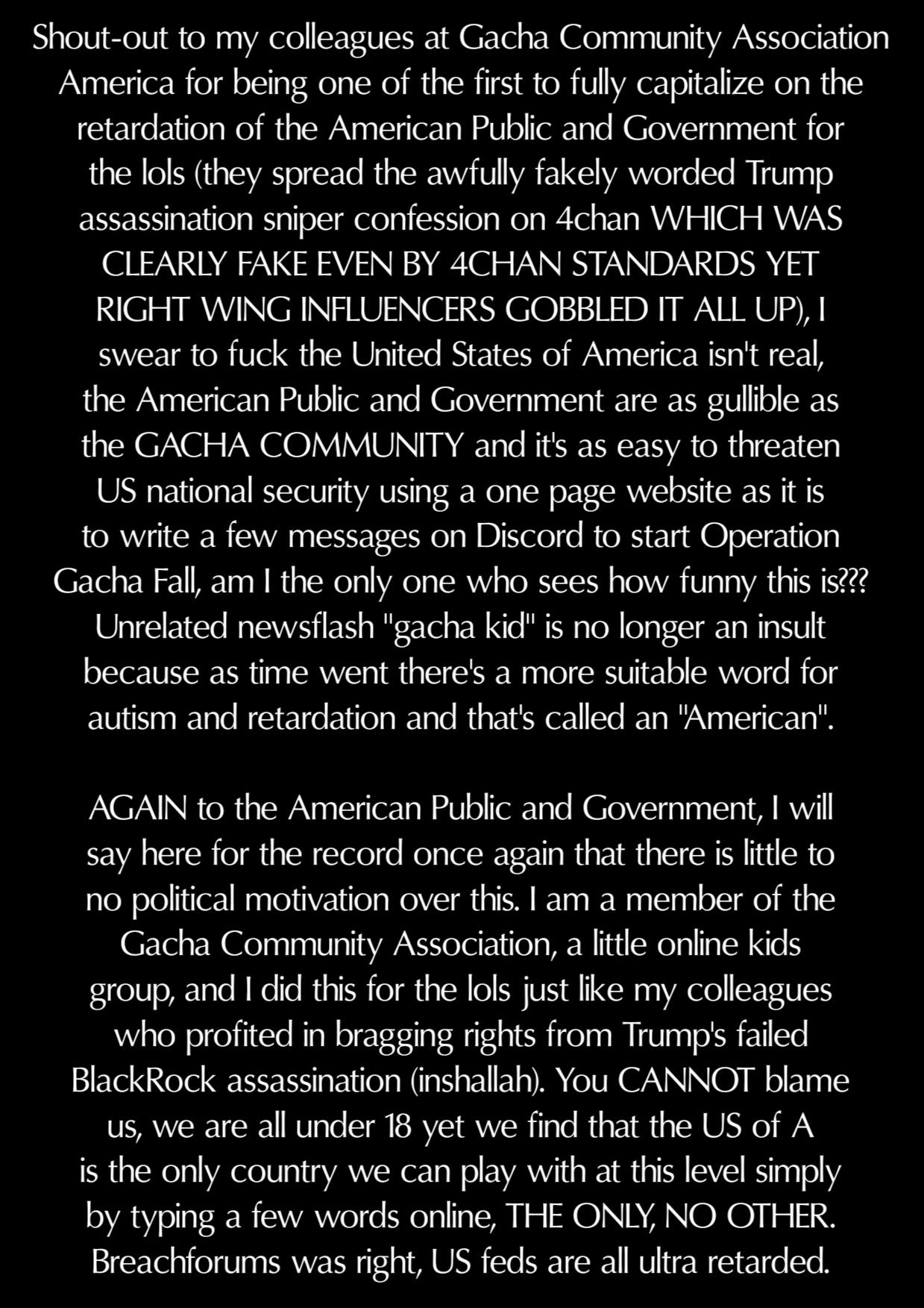 Shout-out to my colleagues at Gacha Community Association America for being one of the first to fully capitalize on the retardation of the American Public and Government for the lols (they spread the awfully fakely worded Trump assassination sniper confession on 4chan WHICH WAS CLEARLY FAKE EVEN BY 4CHAN STANDARDS YET RIGHT WING INFLUENCERS GOBBLED IT ALL UP), I swear to fuck the United States of America isn't real, the American Public and Government are as gullible as the GACHA COMMUNITY and it's as easy to threaten US national security using a one page website as it is to write a few messages on Discord to start Operation Gacha Fall, am I the only one who sees how funny this is??? Unrelated newsflash "gacha kid" is no longer an insult because as time went there's a more suitable word for autism and retardation and that's called an "American".

AGAIN to the American Public and Government, I will say here for the record once again that there is little to no political motivation over this. I am a member of the Gacha Community Association, a little online kids group, and I did this for the lols just like my colleagues who profited in bragging rights from Trump's failed BlackRock assassination (inshallah). You CANNOT blame us, we are all under 18 yet we find that the US of A is the only country we can play with at this level simply by typing a few words online, THE ONLY, NO OTHER. Breachforums was right, US feds are all ultra retarded.